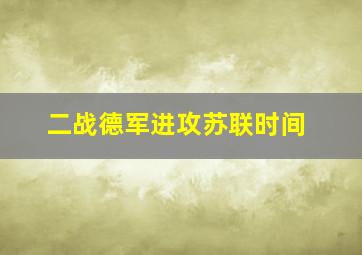 二战德军进攻苏联时间